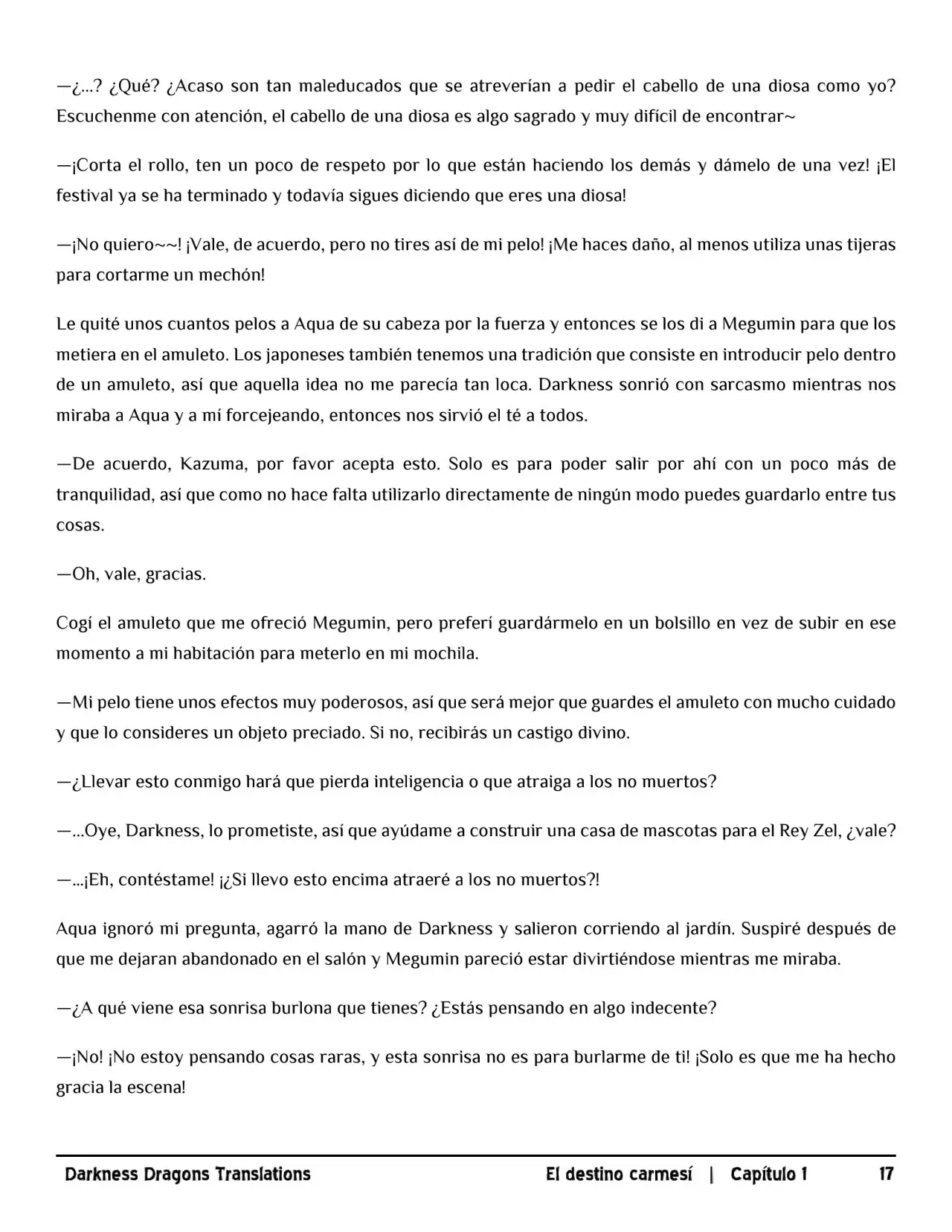 —¿...? ¿Qué? ¿Acaso son tan maleducados que se atreverían a pedir el cabello de una diosa como yo? Escuchenme con atención, el cabello de una diosa es algo sagrado y muy difícil de encontrar~

—¡Corta el rollo, ten un poco de respeto por lo que están haciendo los demás y dámelo de una vez! ¡El festival ya se ha terminado y todavía sigues diciendo que eres una diosa!

—¡No quiero~~! ¡Vale, de acuerdo, pero no tires así de mi pelo! ¡Me haces daño, al menos utiliza unas tijeras para cortarme un mechón!

Le quité unos cuantos pelos a Aqua de su cabeza por la fuerza y entonces se los di a Megumin para que los metiera en el amuleto. Los japoneses también tenemos una tradición que consiste en introducir pelo dentro de un amuleto, así que aquella idea no me parecía tan loca. Darkness sonrió con sarcasmo mientras nos miraba a Aqua y a mí forcejeando, entonces nos sirvió el té a todos.

—De acuerdo, Kazuma, por favor acepta esto. Solo es para poder salir por ahí con un poco más de tranquilidad, así que como no hace falta utilizarlo directamente de ningún modo puedes guardarlo entre tus cosas.

—Oh, vale, gracias.

Cogí el amuleto que me ofreció Megumin, pero preferí guardármelo en un bolsillo en vez de subir en ese momento a mi habitación para meterlo en mi mochila.

—Mi pelo tiene unos efectos muy poderosos, así que será mejor que guardes el amuleto con mucho cuidado y que lo consideres un objeto preciado. Si no, recibirás un castigo divino.

—¿Llevar esto conmigo hará que pierda inteligencia o que atraiga a los no muertos?

—...Oye, Darkness, lo prometiste, así que ayúdame a construir una casa de mascotas para el Rey Zel, ¿vale?

—...¡Eh, contéstame! ¡¿Si llevo esto encima atraeré a los no muertos?!

Aqua ignoró mi pregunta, agarró la mano de Darkness y salieron corriendo al jardín. Suspiré después de que me dejaran abandonado en el salón y Megumin pareció estar divirtiéndose mientras me miraba.

—¿A qué viene esa sonrisa burlona que tienes? ¿Estás pensando en algo indecente?

—¡No! ¡No estoy pensando cosas raras, y esta sonrisa no es para burlarme de ti! ¡Solo es que me ha hecho gracia la escena!

Darkness Dragons Translations El destino carmesí | Capítulo 1 17